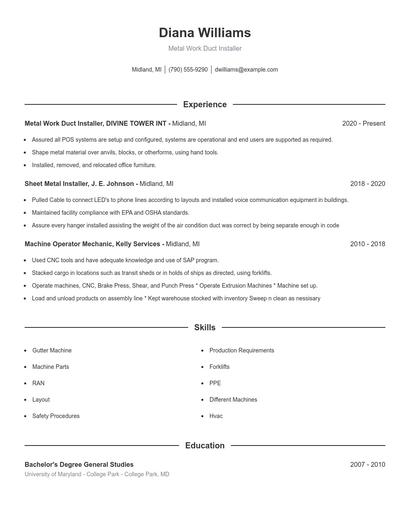 Diana Williams

Metal Work Duct Installer

Midland, MI | (790) 555-9290 | dwilliams@example.com

Experience

Metal Work Duct Installer, DIVINE TOWER INT - Midland, MI 2020 - Present

- Assured all POS systems are setup and configured, systems are operational and end users are supported as required.
- Shape metal material over anvils, blocks, or otherforms, using hand tools.
- Installed, removed, and relocated office furniture.

Sheet Metal Installer, J. E. Johnson - Midland, MI 2018 - 2020

- Pulled Cable to connect LED's to phone lines according to layouts and installed voice communication equipment in buildings.
- Maintained facility compliance with EPA and OSHA standards.
- Assure every hanger installed assisting the weight of the air condition duct was correct by being separate enough in code

Machine Operator Mechanic, Kelly Services - Midland, MI 2010 - 2018

- Used CNC tools and have adequate knowledge and use of SAP program.
- Stacked cargo in locations such as transit sheds or in holds of ships as directed, using forklifts.
- Operate machines, CNC, Brake Press, Shear, and Punch Press * Operate Extrusion Machines * Machine set up.
- Load and unload products on assembly line * Kept warehouse stocked with inventory Sweep n clean as nessisary

Skills

- Gutter Machine
- Machine Parts
- RAN
- Layout
- Safety Procedures
- Production Requirements
- Forklifts
- PPE
- Different Machines
- Hvac

Education

Bachelor's Degree General Studies 2007 - 2010
University of Maryland - College Park - College Park, MD